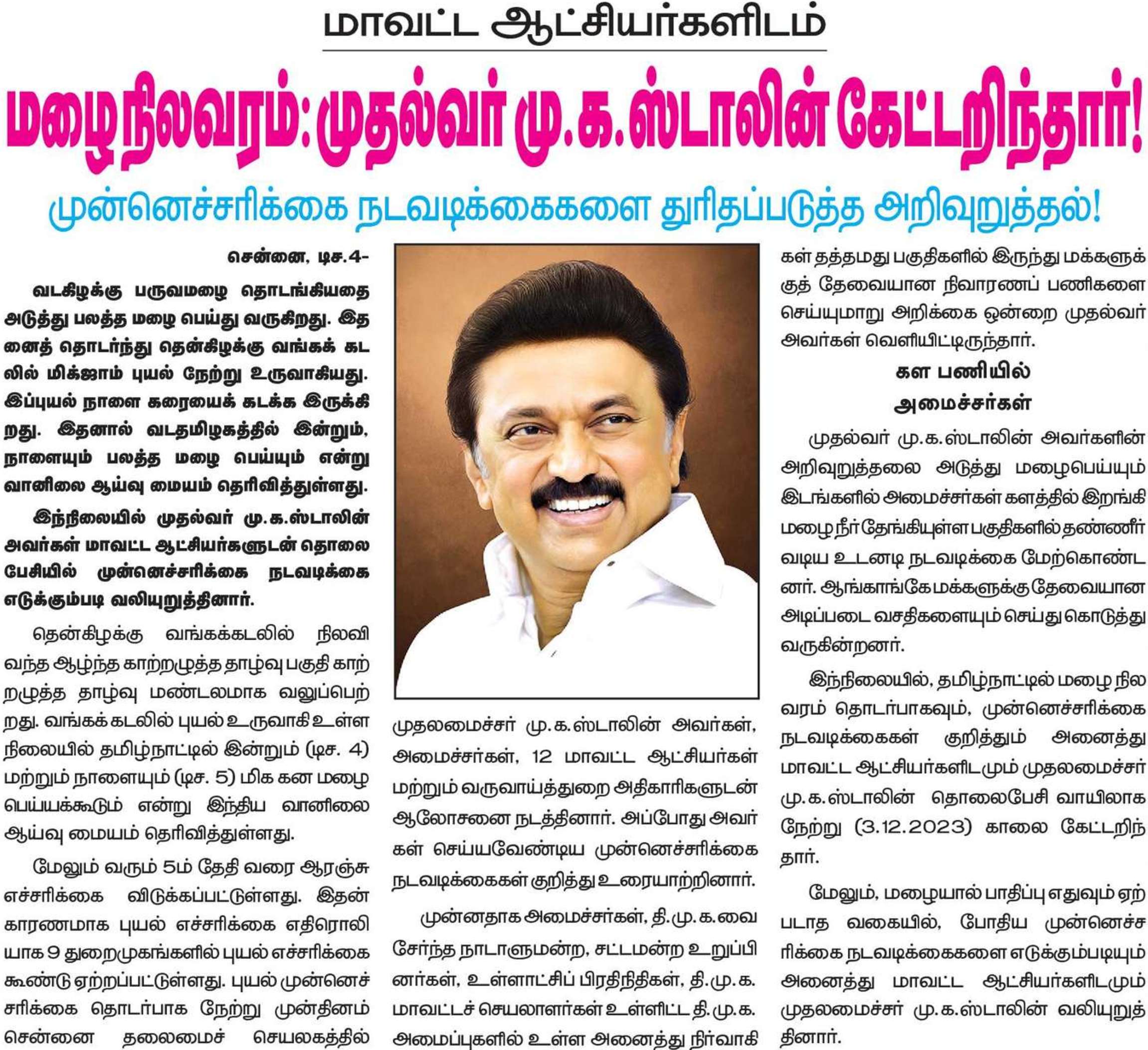 மாவட்ட ஆட்சியர்களிடம்

மழை நிலவரம்: முதல்வர் மு.க.ஸ்டாலின் கேட்டறிந்தார்!

முன்னெச்சரிக்கை நடவடிக்கைகளை துரிதப்படுத்த அறிவுறுத்தல்!

சென்னை, டிச.4-

வடகிழக்கு பருவமழை தொடங்கியதை அடுத்து பலத்த மழை பெய்து வருகிறது. இதனைத் தொடர்ந்து தென்கிழக்கு வங்கக் கடலில் மிக்ஜாம் புயல் நேற்று உருவாகியது. இப்புயல் நாளை கரையைக் கடக்க இருக்கிறது. இதனால் வடதமிழகத்தில் இன்றும், நாளையும் பலத்த மழை பெய்யும் என்று வானிலை ஆய்வு மையம் தெரிவித்துள்ளது.

இந்நிலையில் முதல்வர் மு.க.ஸ்டாலின் அவர்கள் மாவட்ட ஆட்சியர்களுடன் தொலைபேசியில் முன்னெச்சரிக்கை நடவடிக்கை எடுக்கும்படி வலியுறுத்தினார்.

தென்கிழக்கு வங்கக்கடலில் நிலவி வந்த ஆழ்ந்த காற்றழுத்த தாழ்வு பகுதி காற்றழுத்த தாழ்வு மண்டலமாக வலுப்பெற்றது. வங்கக் கடலில் புயல் உருவாகி உள்ள நிலையில் தமிழ்நாட்டில் இன்றும் (டிச. 4) மற்றும் நாளையும் (டிச. 5) மிக கன மழை பெய்யக்கூடும் என்று இந்திய வானிலை ஆய்வு மையம் தெரிவித்துள்ளது.

மேலும் வரும் 5ம் தேதி வரை ஆரஞ்சு எச்சரிக்கை விடுக்கப்பட்டுள்ளது. இதன் காரணமாக புயல் எச்சரிக்கை எதிரொலியாக 9 துறைமுகங்களில் புயல் எச்சரிக்கை கூண்டு ஏற்றப்பட்டுள்ளது. புயல் முன்னெச்சரிக்கை தொடர்பாக நேற்று முன்தினம் சென்னை தலைமைச் செயலகத்தில்

முதலமைச்சர் மு.க.ஸ்டாலின் அவர்கள், அமைச்சர்கள், 12 மாவட்ட ஆட்சியர்கள் மற்றும் வருவாய்த்துறை அதிகாரிகளுடன் ஆலோசனை நடத்தினார். அப்போது அவர்கள் செய்யவேண்டிய முன்னெச்சரிக்கை நடவடிக்கைகள் குறித்து உரையாற்றினார்.

முன்னதாக அமைச்சர்கள், தி.மு.க.வை சேர்ந்த நாடாளுமன்ற, சட்டமன்ற உறுப்பினர்கள், உள்ளாட்சிப் பிரதிநிதிகள், தி.மு.க. மாவட்டச் செயலாளர்கள் உள்ளிட்ட தி.மு.க. அமைப்புகளில் உள்ள அனைத்து நிர்வாகிகள் தத்தமது பகுதிகளில் இருந்து மக்களுக்குத் தேவையான நிவாரணப் பணிகளை செய்யுமாறு அறிக்கை ஒன்றை முதல்வர் அவர்கள் வெளியிட்டிருந்தார்.

கள பணியில் அமைச்சர்கள்

முதல்வர் மு.க.ஸ்டாலின் அவர்களின் அறிவுறுத்தலை அடுத்து மழைபெய்யும் இடங்களில் அமைச்சர்கள் களத்தில் இறங்கி மழை நீர் தேங்கியுள்ள பகுதிகளில் தண்ணீர் வடிய உடனடி நடவடிக்கை மேற்கொண்டனர். ஆங்காங்கே மக்களுக்கு தேவையான அடிப்படை வசதிகளையும் செய்து கொடுத்து வருகின்றனர்.

இந்நிலையில், தமிழ்நாட்டில் மழை நிலவரம் தொடர்பாகவும், முன்னெச்சரிக்கை நடவடிக்கைகள் குறித்தும் அனைத்து மாவட்ட ஆட்சியர்களிடமும் முதலமைச்சர் மு.க.ஸ்டாலின் தொலைபேசி வாயிலாக நேற்று (3.12.2023) காலை கேட்டறிந்தார்.

மேலும், மழையால் பாதிப்பு எதுவும் ஏற்படாத வகையில், போதிய முன்னெச்சரிக்கை நடவடிக்கைகளை எடுக்கும்படியும் அனைத்து மாவட்ட ஆட்சியர்களிடமும் முதலமைச்சர் மு.க.ஸ்டாலின் வலியுறுத்தினார்.